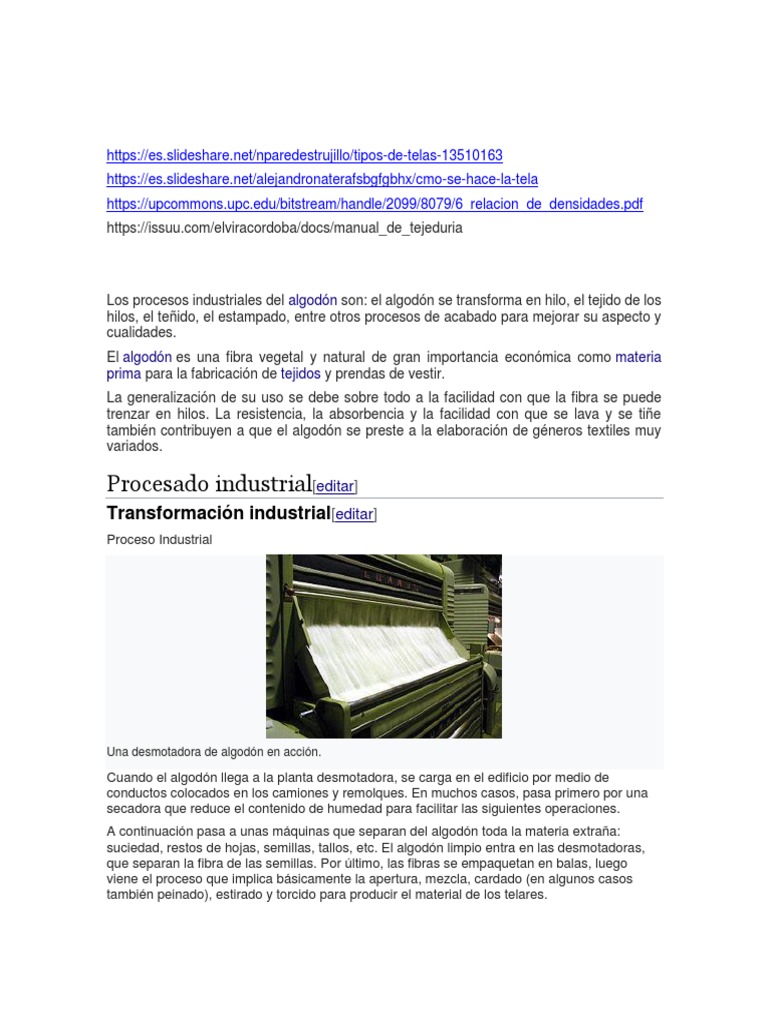 https://es.slideshare.net/nparedestrujillo/tipos-de-telas-13510163
https://es.slideshare.net/alejandronaterafsbgfgbhx/cmo-se-hace-la-tela
https://upcommons.upc.edu/bitstream/handle/2099/8079/6_relacion_de_densidades.pdf
https://issuu.com/elviracordoba/docs/manual_de_tejeduria

Los procesos industriales del algodón son: el algodón se transforma en hilo, el tejido de los hilos, el teñido, el estampado, entre otros procesos de acabado para mejorar su aspecto y cualidades.

El algodón es una fibra vegetal y natural de gran importancia económica como materia prima para la fabricación de tejidos y prendas de vestir.

La generalización de su uso se debe sobre todo a la facilidad con que la fibra se puede trenzar en hilos. La resistencia, la absorbencia y la facilidad con que se lava y se tiñe también contribuyen a que el algodón se preste a la elaboración de géneros textiles muy variados.

Procesado industrial[editar]

Transformación industrial[editar]

Proceso Industrial

Una desmotadora de algodón en acción.

Cuando el algodón llega a la planta desmotadora, se carga en el edificio por medio de conductos colocados en los camiones y remolques. En muchos casos, pasa primero por una secadora que reduce el contenido de humedad para facilitar las siguientes operaciones.

A continuación pasa a unas máquinas que separan del algodón toda la materia extraña: suciedad, restos de hojas, semillas, tallos, etc. El algodón limpio entra en las desmotadoras, que separan la fibra de las semillas. Por último, las fibras se empaquetan en balas, luego viene el proceso que implica básicamente la apertura, mezcla, cardado (en algunos casos también peinado), estirado y torcido para producir el material de los telares.